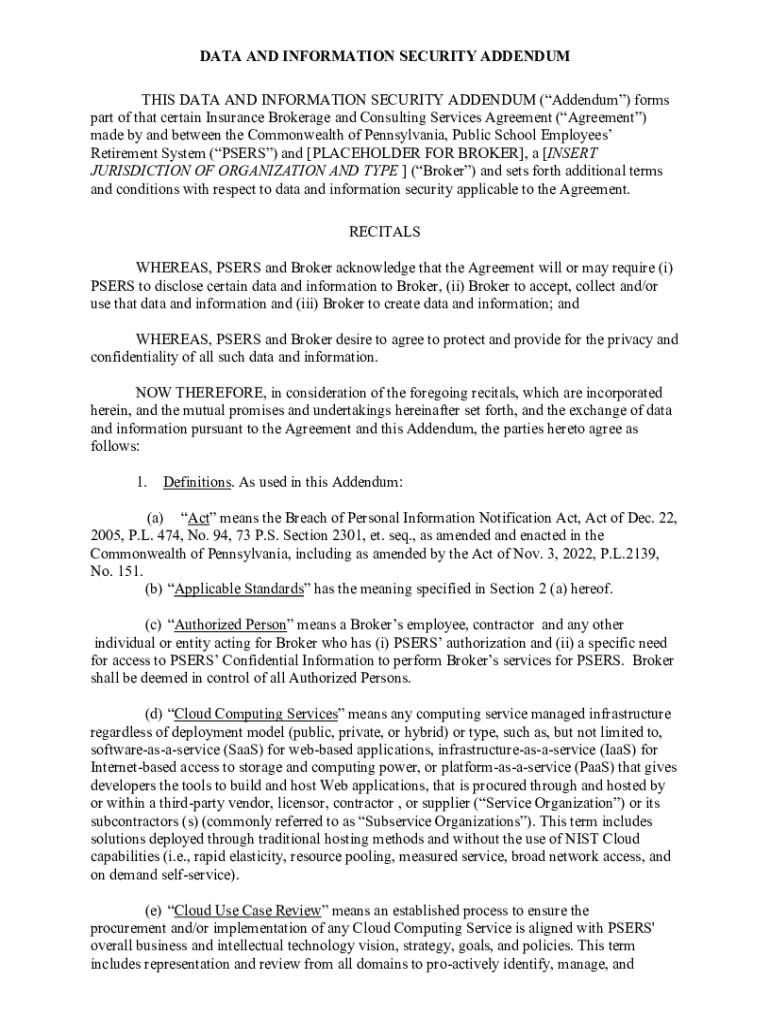 DATA AND INFORMATION SECURITY ADDENDUM

THIS DATA AND INFORMATION SECURITY ADDENDUM (“Addendum”) forms part of that certain Insurance Brokerage and Consulting Services Agreement (“Agreement”) made by and between the Commonwealth of Pennsylvania, Public School Employees’ Retirement System (“PSERS”) and [PLACEHOLDER FOR BROKER], a [INSERT JURISDICTION OF ORGANIZATION AND TYPE ] (“Broker”) and sets forth additional terms and conditions with respect to data and information security applicable to the Agreement.

RECITALS

WHEREAS, PSERS and Broker acknowledge that the Agreement will or may require (i) PSERS to disclose certain data and information to Broker, (ii) Broker to accept, collect and/or use that data and information and (iii) Broker to create data and information; and

WHEREAS, PSERS and Broker desire to agree to protect and provide for the privacy and confidentiality of all such data and information.

NOW THEREFORE, in consideration of the foregoing recitals, which are incorporated herein, and the mutual promises and undertakings hereinafter set forth, and the exchange of data and information pursuant to the Agreement and this Addendum, the parties hereto agree as follows:

1. Definitions. As used in this Addendum:

(a) “Act” means the Breach of Personal Information Notification Act, Act of Dec. 22, 2005, P.L. 474, No. 94, 73 P.S. Section 2301, et. seq., as amended and enacted in the Commonwealth of Pennsylvania, including as amended by the Act of Nov. 3, 2022, P.L.2139, No. 151.

(b) “Applicable Standards” has the meaning specified in Section 2 (a) hereof.

(c) “Authorized Person” means a Broker’s employee, contractor and any other individual or entity acting for Broker who has (i) PSERS’ authorization and (ii) a specific need for access to PSERS’ Confidential Information to perform Broker’s services for PSERS. Broker shall be deemed in control of all Authorized Persons.

(d) “Cloud Computing Services” means any computing service managed infrastructure regardless of deployment model (public, private, or hybrid) or type, such as, but not limited to, software-as-a-service (SaaS) for web-based applications, infrastructure-as-a-service (IaaS) for Internet-based access to storage and computing power, or platform-as-a-service (PaaS) that gives developers the tools to build and host Web applications, that is procured through and hosted by or within a third-party vendor, licensor, contractor , or supplier (“Service Organization”) or its subcontractors (s) (commonly referred to as “Subservice Organizations”). This term includes solutions deployed through traditional hosting methods and without the use of NIST Cloud capabilities (i.e., rapid elasticity, resource pooling, measured service, broad network access, and on demand self-service).

(e) “Cloud Use Case Review” means an established process to ensure the procurement and/or implementation of any Cloud Computing Service is aligned with PSERS' overall business and intellectual technology vision, strategy, goals, and policies. This term includes representation and review from all domains to pro-actively identify, manage, and